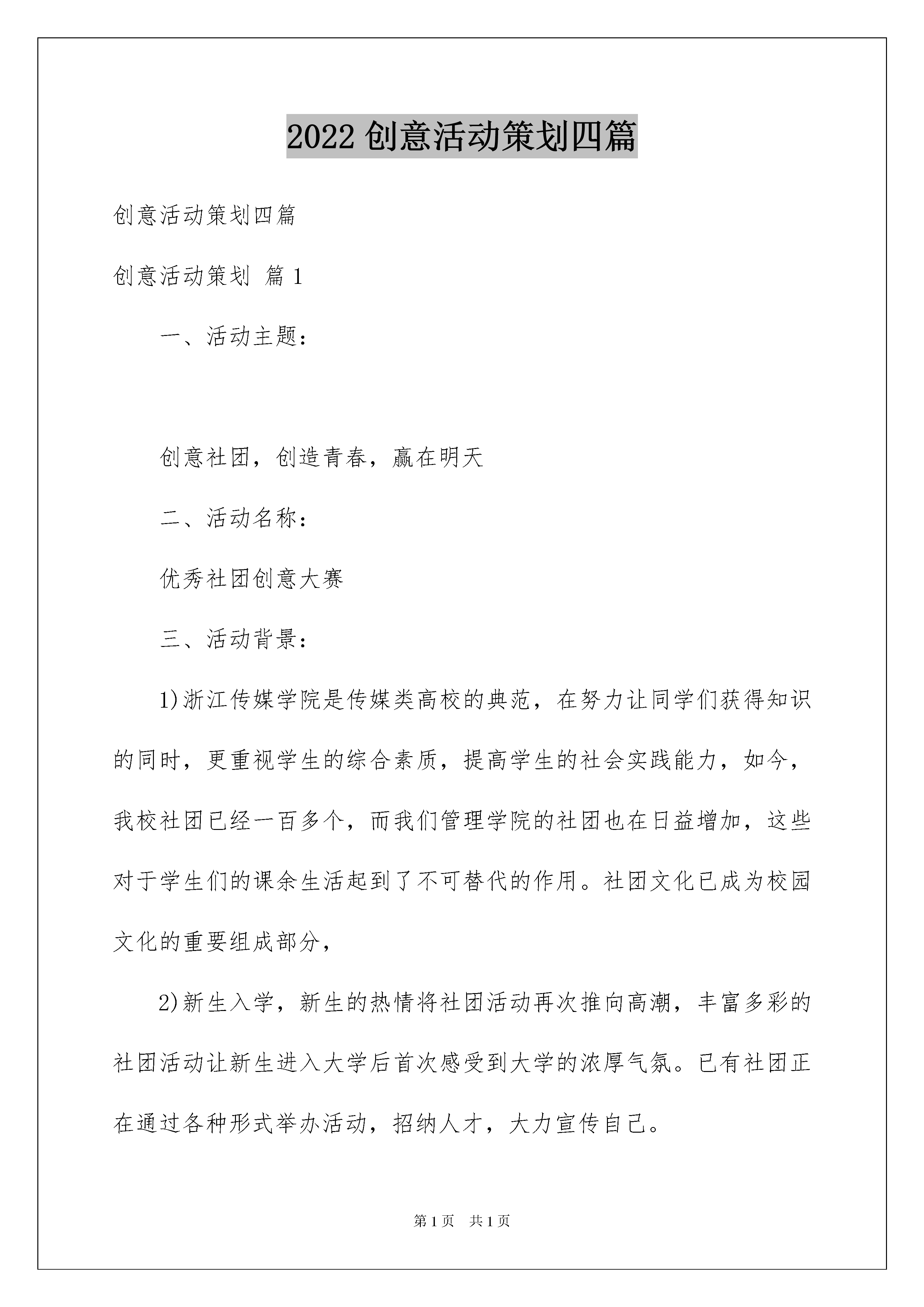 2022 创意活动策划四篇

创意活动策划四篇

创意活动策划 篇 1

一、活动主题：

创意社团，创造青春，赢在明天

二、活动名称：

优秀社团创意大赛

三、活动背景：

1)浙江传媒学院是传媒类高校的典范，在努力让同学们获得知识的同时，更重视学生的综合素质，提高学生的社会实践能力，如今，我校社团已经一百多个，而我们管理学院的社团也在日益增加，这些对于学生们的课余生活起到了不可替代的作用。社团文化已成为校园文化的重要组成部分，

2)新生入学，新生的热情将社团活动再次推向高潮，丰富多彩的社团活动让新生进入大学后首次感受到大学的浓厚气氛。已有社团正在通过各种形式举办活动，招纳人才，大力宣传自己。

第 1 页 共 1 页